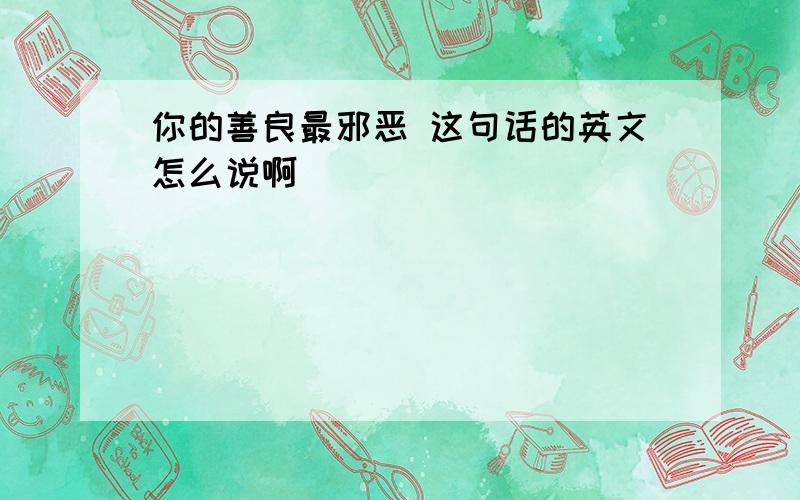 你的善良最邪恶 这句话的英文怎么说啊

ABC

Back to School